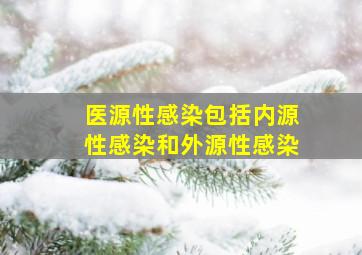 医源性感染包括内源性感染和外源性感染